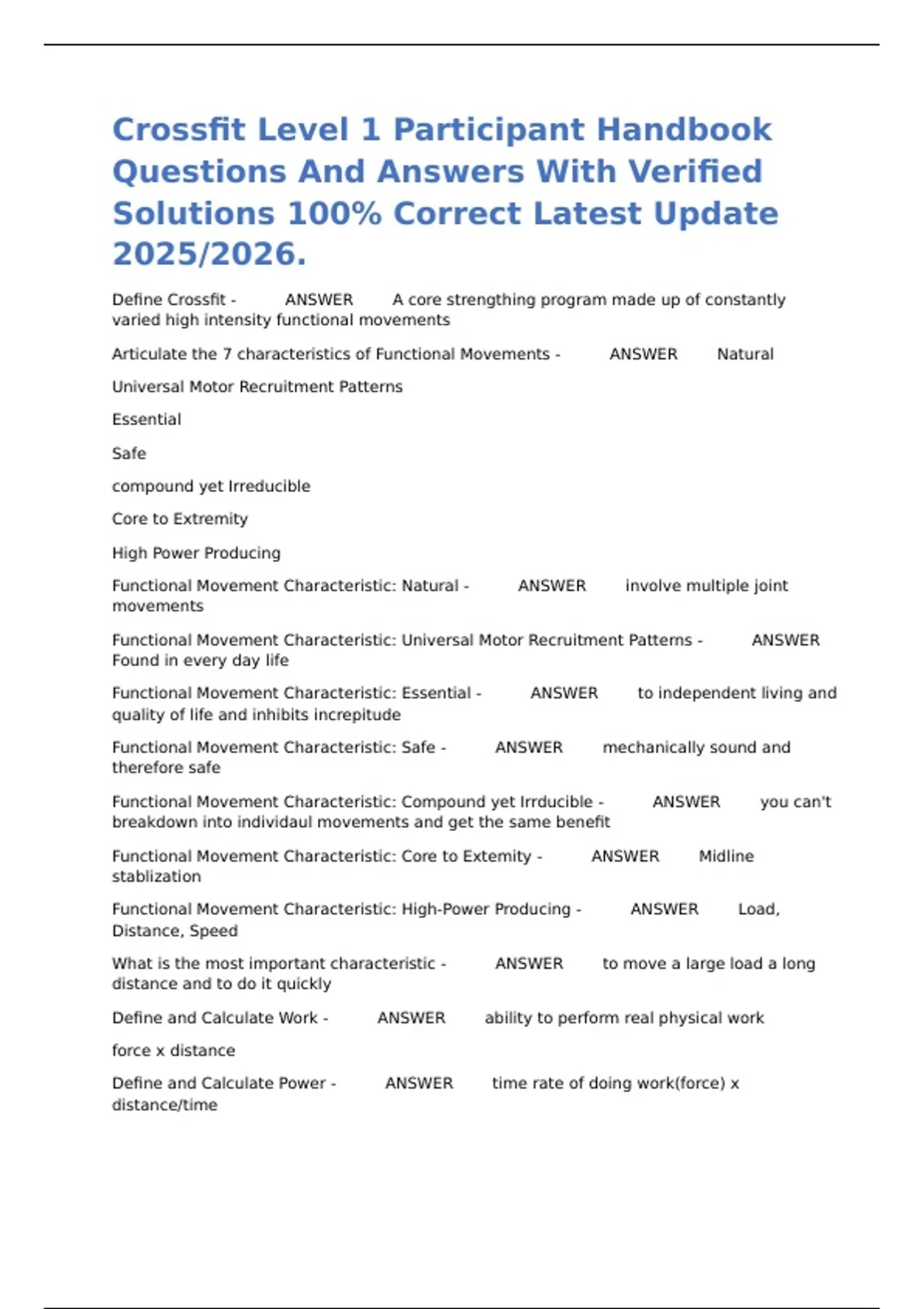 Crossfit Level 1 Participant Handbook Questions And Answers With Verified Solutions 100% Correct Latest Update 2025/2026.

Define Crossfit - ANSWER A core strengthing program made up of constantly varied high intensity functional movements

Articulate the 7 characteristics of Functional Movements - ANSWER Natural

Universal Motor Recruitment Patterns

Essential

Safe

compound yet Irreducible

Core to Extremity

High Power Producing

Functional Movement Characteristic: Natural - ANSWER involve multiple joint movements

Functional Movement Characteristic: Universal Motor Recruitment Patterns - ANSWER Found in every day life

Functional Movement Characteristic: Essential - ANSWER to independent living and quality of life and inhibits increpitude

Functional Movement Characteristic: Safe - ANSWER mechanically sound and therefore safe

Functional Movement Characteristic: Compound yet Irrducible - ANSWER you can't breakdown into individaul movements and get the same benefit

Functional Movement Characteristic: Core to Extemity - ANSWER Midline stablization

Functional Movement Characteristic: High-Power Producing - ANSWER Load, Distance, Speed

What is the most important characteristic - ANSWER to move a large load a long distance and to do it quickly

Define and Calculate Work - ANSWER ability to perform real physical work

force x distance

Define and Calculate Power - ANSWER time rate of doing work(force) x distance/time